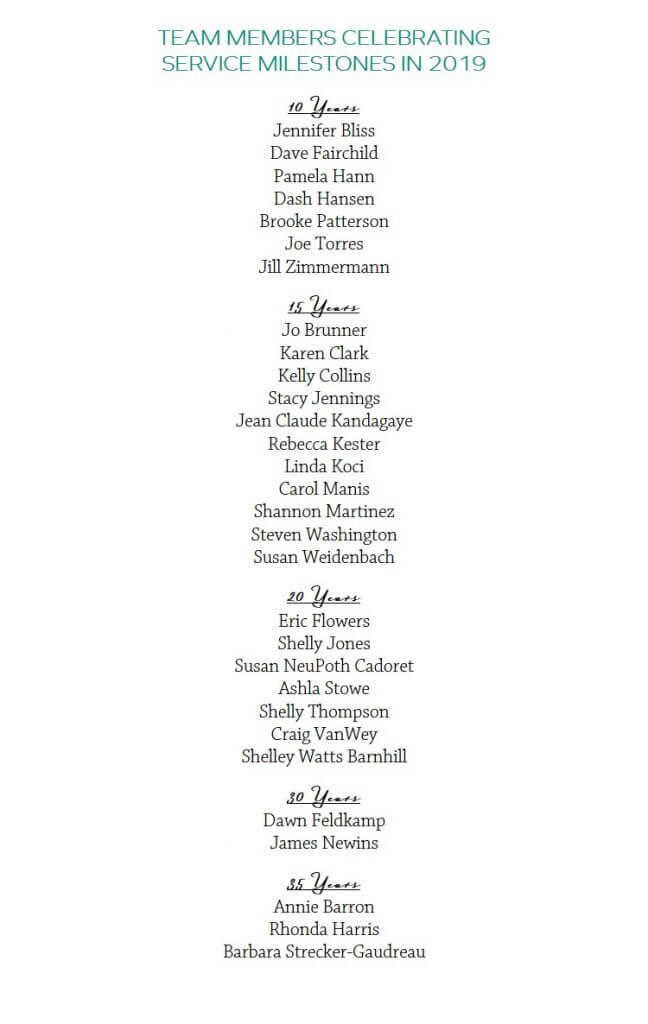 TEAM MEMBERS CELEBRATING
SERVICE MILESTONES IN 2019

10 Years
Jennifer Bliss
Dave Fairchild
Pamela Hann
Dash Hansen
Brooke Patterson
Joe Torres
Jill Zimmermann

15 Years
Jo Brunner
Karen Clark
Kelly Collins
Stacy Jennings
Jean Claude Kandagaye
Rebecca Kester
Linda Koci
Carol Manis
Shannon Martinez
Steven Washington
Susan Weidenbach

20 Years
Eric Flowers
Shelly Jones
Susan NeuPoth Cadoret
Ashla Stowe
Shelly Thompson
Craig VanWey
Shelley Watts Barnhill

30 Years
Dawn Feldkamp
James Newins

35 Years
Annie Barron
Rhonda Harris
Barbara Strecker-Gaudreau